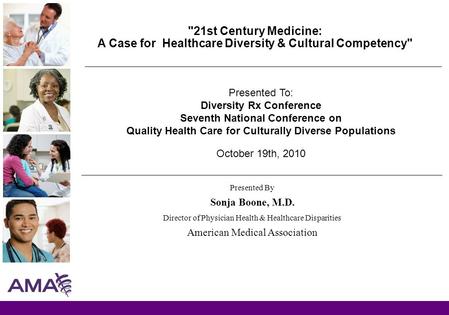 "21st Century Medicine:
A Case for Healthcare Diversity & Cultural Competency"

Presented To:
Diversity Rx Conference
Seventh National Conference on
Quality Health Care for Culturally Diverse Populations

October 19th, 2010

Presented By
Sonja Boone, M.D.
Director of Physician Health & Healthcare Disparities
American Medical Association

AMA